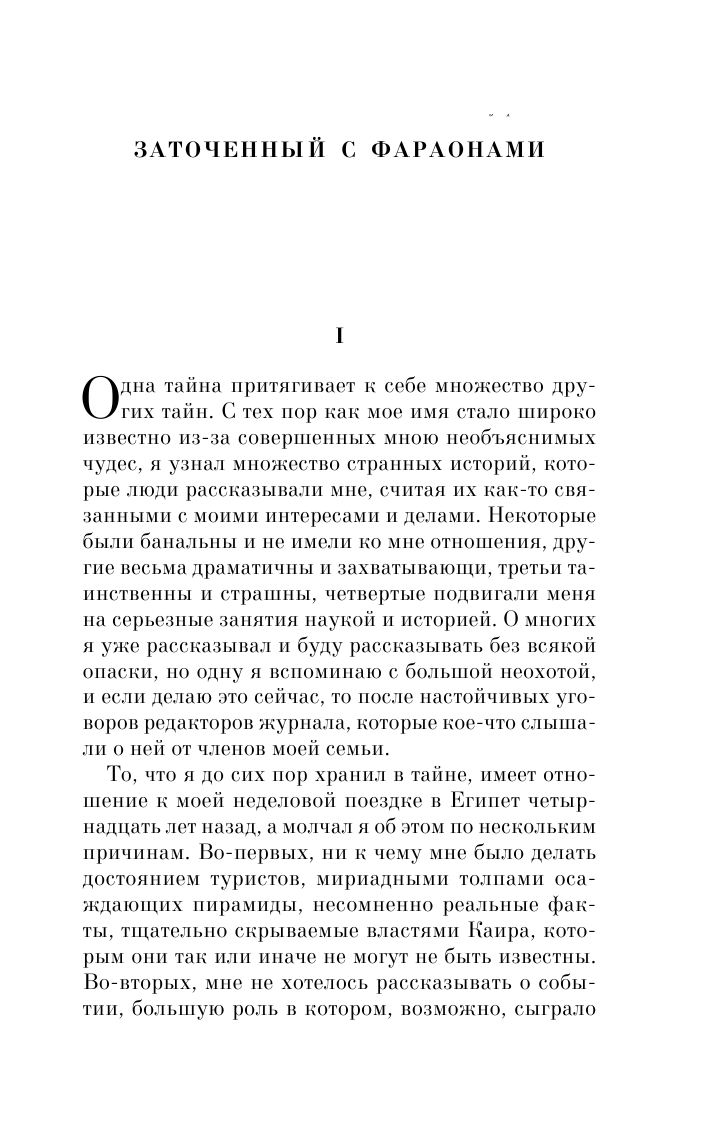 ЗАТОЧЕННЫЙ С ФАРАОНАМИ

I

Одна тайна притягивает к себе множество других тайн. С тех пор как мое имя стало широко известно из-за совершенных мною необъяснимых чудес, я узнал множество странных историй, которые люди рассказывали мне, считая их как-то связанными с моими интересами и делами. Некоторые были банальны и не имели ко мне отношения, другие весьма драматичны и захватывающи, третьи таинственны и страшны, четвертые подвигали меня на серьезные занятия наукой и историей. О многих я уже рассказывал и буду рассказывать без всякой опаски, но одну я вспоминаю с большой неохотой, и если делаю это сейчас, то после настойчивых уговоров редакторов журнала, которые кое-что слышали о ней от членов моей семьи.

То, что я до сих пор хранил в тайне, имеет отношение к моей неделовой поездке в Египет четырнадцать лет назад, а молчал я об этом по нескольким причинам. Во-первых, ни к чему мне было делать достоянием туристов, мириадными толпами осаждающих пирамиды, несомненно реальные факты, тщательно скрываемые властями Каира, которым они так или иначе не могут не быть известны. Во-вторых, мне не хотелось рассказывать о событии, большую роль в котором, возможно, сыграло